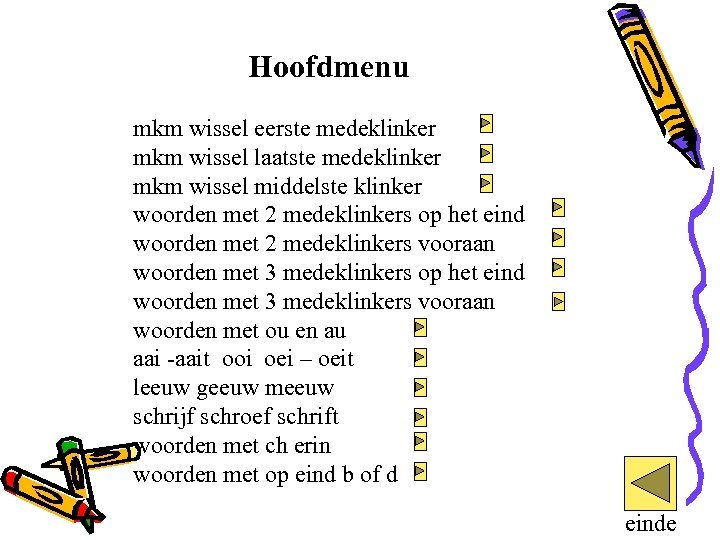 Hoofdmenu

mkm wissel eerste medeklinker
mkm wissel laatste medeklinker
mkm wissel middelste klinker
woorden met 2 medeklinkers op het eind
woorden met 2 medeklinkers vooraan
woorden met 3 medeklinkers op het eind
woorden met 3 medeklinkers vooraan
woorden met ou en au
aai -aait ooi oei – oeit
leeuw geeuw meeuw
schrijf schroef schrift
woorden met ch erin
woorden met op eind b of d

einde